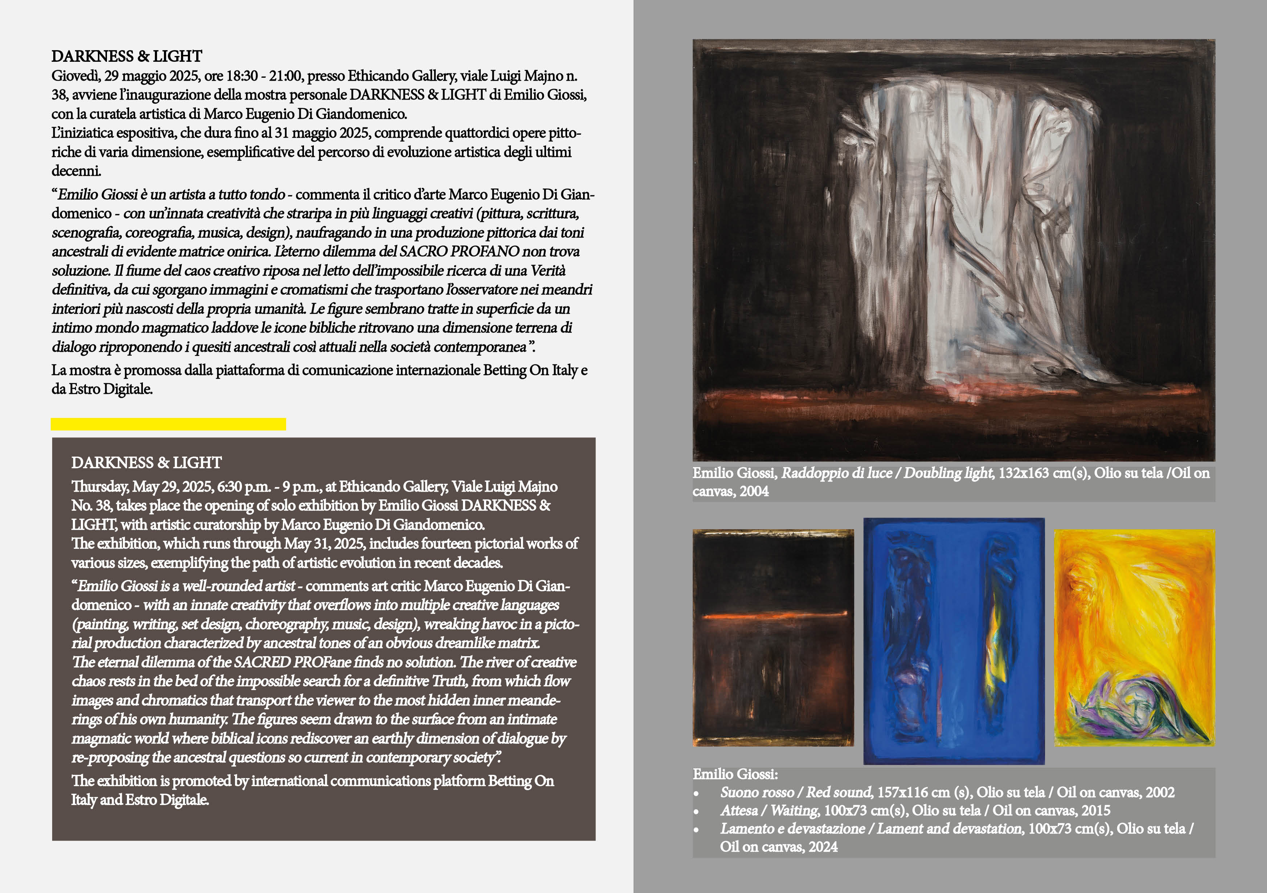 DARKNESS & LIGHT
Giovedì, 29 maggio 2025, ore 18:30 - 21:00, presso Ethicando Gallery, viale Luigi Majno n. 38, avviene l'inaugurazione della mostra personale DARKNESS & LIGHT di Emilio Giossi, con la curatela artistica di Marco Eugenio Di Giandomenico.
L'iniziatica espositiva, che dura fino al 31 maggio 2025, comprende quattordici opere pittoriche di varia dimensione, esemplificative del percorso di evoluzione artistica degli ultimi decenni.

"Emilio Giossi è un artista a tutto tondo - commenta il critico d'arte Marco Eugenio Di Giandomenico - con un'innata creatività che straripa in più linguaggi creativi (pittura, scrittura, scenografia, coreografia, musica, design), naufragando in una produzione pittorica dai toni ancestrali di evidente matrice onirica. L'eterno dilemma del SACRO PROFANO non trova soluzione. Il fiume del caos creativo riposa nel letto dell'impossibile ricerca di una Verità definitiva, da cui sgorgano immagini e cromatismi che trasportano l'osservatore nei meandri interiori più nascosti della propria umanità. Le figure sembrano tratte in superficie da un intimo mondo magmatico laddove le icone bibliche ritrovano una dimensione terrena di dialogo riproponendo i quesiti ancestrali così attuali nella società contemporanea".

La mostra è promossa dalla piattaforma di comunicazione internazionale Betting On Italy e da Estro Digitale.

DARKNESS & LIGHT
Thursday, May 29, 2025, 6:30 p.m. - 9 p.m., at Ethicando Gallery, Viale Luigi Majno No. 38, takes place the opening of solo exhibition by Emilio Giossi DARKNESS & LIGHT, with artistic curatorship by Marco Eugenio Di Giandomenico.
The exhibition, which runs through May 31, 2025, includes fourteen pictorial works of various sizes, exemplifying the path of artistic evolution in recent decades.

"Emilio Giossi is a well-rounded artist - comments art critic Marco Eugenio Di Giandomenico - with an innate creativity that overflows into multiple creative languages (painting, writing, set design, choreography, music, design), wreaking havoc in a pictorial production characterized by ancestral tones of an obvious dreamlike matrix. The eternal dilemma of the SACRED PROFane finds no solution. The river of creative chaos rests in the bed of the impossible search for a definitive Truth, from which flow images and chromatics that transport the viewer to the most hidden inner meanderings of his own humanity. The figures seem drawn to the surface from an intimate magmatic world where biblical icons rediscover an earthly dimension of dialogue by re-proposing the ancestral questions so current in contemporary society".

The exhibition is promoted by international communications platform Betting On Italy and Estro Digitale.

Emilio Giossi, Raddoppio di luce / Doubling light, 132x163 cm(s), Olio su tela /Oil on canvas, 2004

Emilio Giossi:
• Suono rosso / Red sound, 157x116 cm (s), Olio su tela / Oil on canvas, 2002
• Attesa / Waiting, 100x73 cm(s), Olio su tela / Oil on canvas, 2015
• Lamento e devastazione / Lament and devastation, 100x73 cm(s), Olio su tela / Oil on canvas, 2024